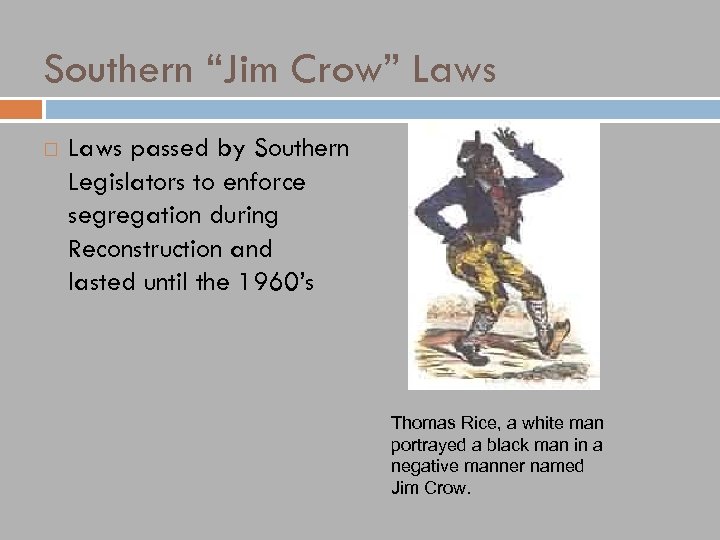 Southern “Jim Crow” Laws

Laws passed by Southern Legislators to enforce segregation during Reconstruction and lasted until the 1960’s

Thomas Rice, a white man portrayed a black man in a negative manner named Jim Crow.